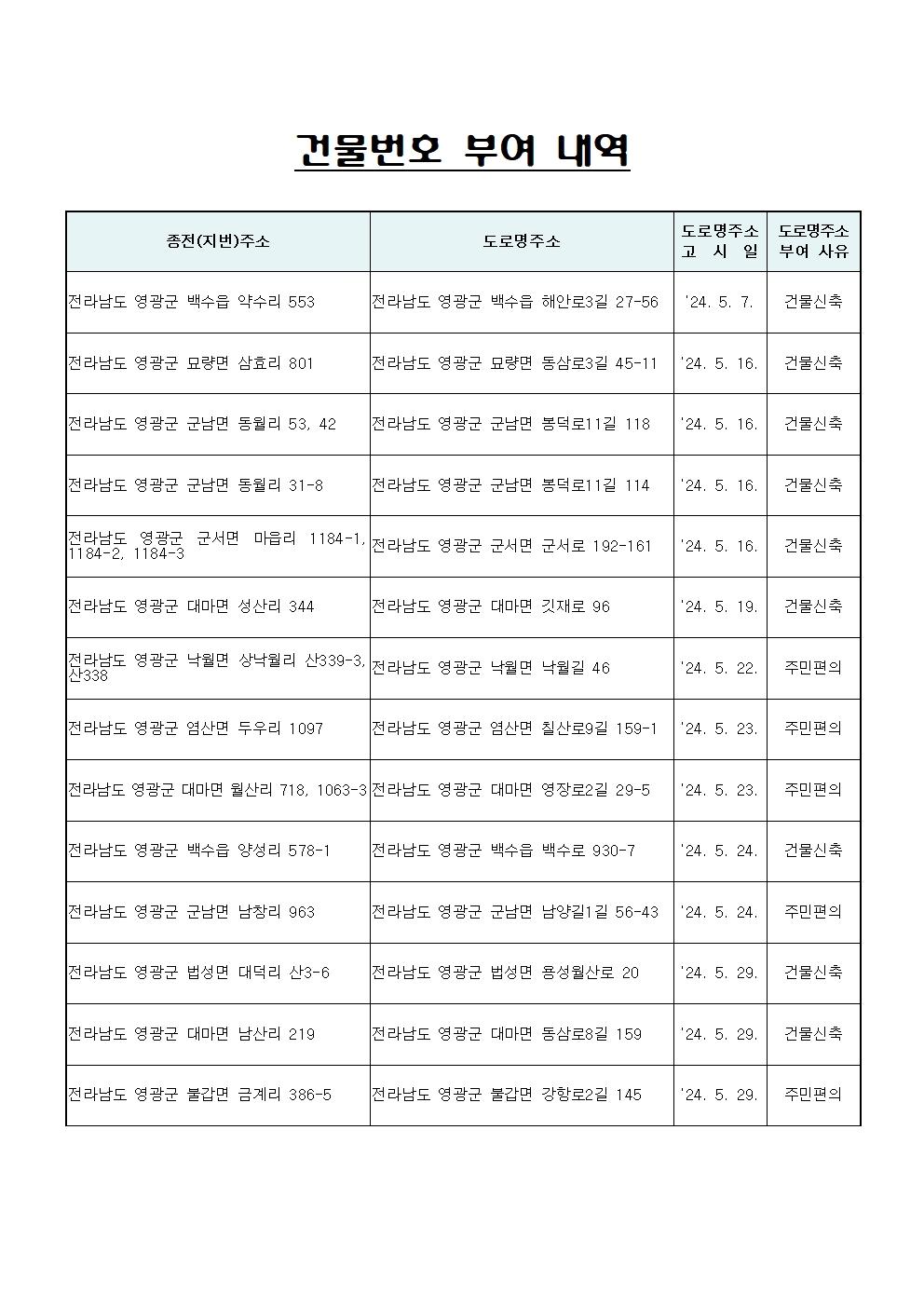 건물번호 부여 내역

| 종전(지번)주소 | 도로명주소 | 도로명주소 고 시 일 | 도로명주소 부여 사유 |
|---|---|---|---|
| 전라남도 영광군 백수읍 약수리 553 | 전라남도 영광군 백수읍 해안로3길 27-56 | '24. 5. 7. | 건물신축 |
| 전라남도 영광군 묘량면 삼효리 801 | 전라남도 영광군 묘량면 동삼로3길 45-11 | '24. 5. 16. | 건물신축 |
| 전라남도 영광군 군남면 동월리 53, 42 | 전라남도 영광군 군남면 봉덕로11길 118 | '24. 5. 16. | 건물신축 |
| 전라남도 영광군 군남면 동월리 31-8 | 전라남도 영광군 군남면 봉덕로11길 114 | '24. 5. 16. | 건물신축 |
| 전라남도 영광군 군서면 마읍리 1184-1, 1184-2, 1184-3 | 전라남도 영광군 군서면 군서로 192-161 | '24. 5. 16. | 건물신축 |
| 전라남도 영광군 대마면 성산리 344 | 전라남도 영광군 대마면 깃재로 96 | '24. 5. 19. | 건물신축 |
| 전라남도 영광군 낙월면 상낙월리 산339-3, 산338 | 전라남도 영광군 낙월면 낙월길 46 | '24. 5. 22. | 주민편의 |
| 전라남도 영광군 염산면 두우리 1097 | 전라남도 영광군 염산면 칠산로9길 159-1 | '24. 5. 23. | 주민편의 |
| 전라남도 영광군 대마면 월산리 718, 1063-3 | 전라남도 영광군 대마면 영장로2길 29-5 | '24. 5. 23. | 주민편의 |
| 전라남도 영광군 백수읍 양성리 578-1 | 전라남도 영광군 백수읍 백수로 930-7 | '24. 5. 24. | 건물신축 |
| 전라남도 영광군 군남면 남창리 963 | 전라남도 영광군 군남면 남양길1길 56-43 | '24. 5. 24. | 주민편의 |
| 전라남도 영광군 법성면 대덕리 산3-6 | 전라남도 영광군 법성면 용성월산로 20 | '24. 5. 29. | 건물신축 |
| 전라남도 영광군 대마면 남산리 219 | 전라남도 영광군 대마면 동삼로8길 159 | '24. 5. 29. | 건물신축 |
| 전라남도 영광군 불갑면 금계리 386-5 | 전라남도 영광군 불갑면 강항로2길 145 | '24. 5. 29. | 주민편의 |